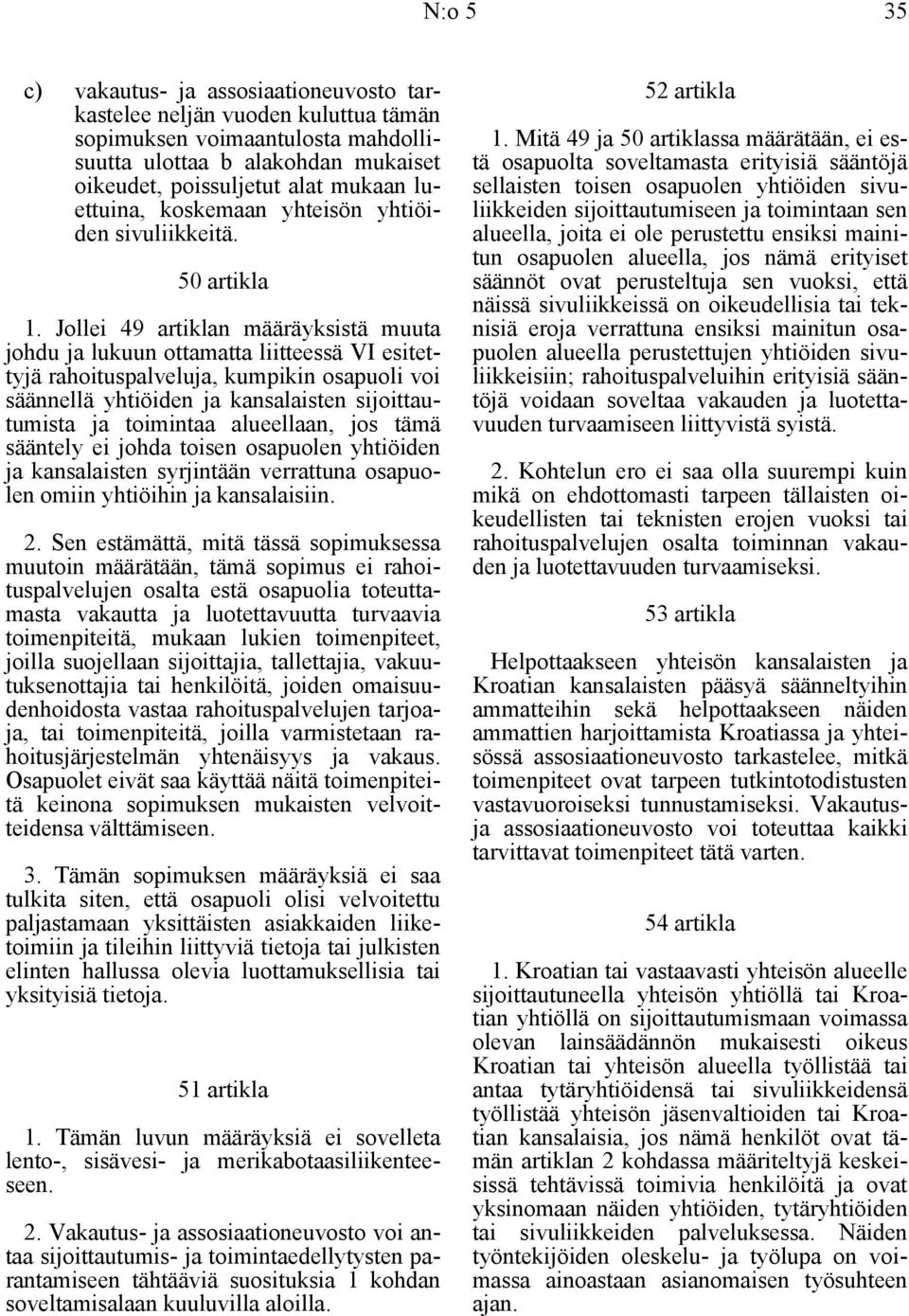 N:o 5 35

c) vakautus- ja assosiaationeuvosto tarkastelee neljän vuoden kuluttua tämän sopimuksen voimaantulosta mahdollisuutta ulottaa b alakohdan mukaiset oikeudet, poissuljetut alat mukaan luettuina, koskemaan yhteisön yhtiöiden sivuliikkeitä.

50 artikla

1. Jollei 49 artiklan määräyksistä muuta johdu ja lukuun ottamatta liitteessä VI esitettyjä rahoituspalveluja, kumpikin osapuoli voi säännellä yhtiöiden ja kansalaisten sijoittautumista ja toimintaa alueellaan, jos tämä sääntely ei johda toisen osapuolen yhtiöiden ja kansalaisten syrjintään verrattuna osapuolen omiin yhtiöihin ja kansalaisiin.

2. Sen estämättä, mitä tässä sopimuksessa muutoin määrätään, tämä sopimus ei rahoituspalvelujen osalta estä osapuolia toteuttamasta vakautta ja luotettavuutta turvaavia toimenpiteitä, mukaan lukien toimenpiteet, joilla suojellaan sijoittajia, tallettajia, vakuutuksenottajia tai henkilöitä, joiden omaisuudenhoidosta vastaa rahoituspalvelujen tarjoaja, tai toimenpiteitä, joilla varmistetaan rahoitusjärjestelmän yhtenäisyys ja vakaus. Osapuolet eivät saa käyttää näitä toimenpiteitä keinona sopimuksen mukaisten velvoitteidensa välttämiseen.

3. Tämän sopimuksen määräyksiä ei saa tulkita siten, että osapuoli olisi velvoitettu paljastamaan yksittäisten asiakkaiden liiketoimiin ja tileihin liittyviä tietoja tai julkisten elinten hallussa olevia luottamuksellisia tai yksityisiä tietoja.

51 artikla

1. Tämän luvun määräyksiä ei sovelleta lento-, sisävesi- ja merikabotaasiliikenteeseen.

2. Vakautus- ja assosiaationeuvosto voi antaa sijoittautumis- ja toimintaedellytysten parantamiseen tähtääviä suosituksia 1 kohdan soveltamisalaan kuuluvilla aloilla.

52 artikla

1. Mitä 49 ja 50 artiklassa määrätään, ei estä osapuolta soveltamasta erityisiä sääntöjä sellaisten toisen osapuolen yhtiöiden sivuliikkeiden sijoittautumiseen ja toimintaan sen alueella, joita ei ole perustettu ensiksi mainitun osapuolen alueella, jos nämä erityiset säännöt ovat perusteltuja sen vuoksi, että näissä sivuliikkeissä on oikeudellisia tai teknisiä eroja verrattuna ensiksi mainitun osapuolen alueella perustettujen yhtiöiden sivuliikkeisiin; rahoituspalveluihin erityisiä sääntöjä voidaan soveltaa vakauden ja luotettavuuden turvaamiseen liittyvistä syistä.

2. Kohtelun ero ei saa olla suurempi kuin mikä on ehdottomasti tarpeen tällaisten oikeudellisten tai teknisten erojen vuoksi tai rahoituspalvelujen osalta toiminnan vakauden ja luotettavuuden turvaamiseksi.

53 artikla

Helpottaakseen yhteisön kansalaisten ja Kroatian kansalaisten pääsyä säänneltyihin ammatteihin sekä helpottaakseen näiden ammattien harjoittamista Kroatiassa ja yhteisössä assosiaationeuvosto tarkastelee, mitkä toimenpiteet ovat tarpeen tutkintotodistusten vastavuoroiseksi tunnustamiseksi. Vakautus- ja assosiaationeuvosto voi toteuttaa kaikki tarvittavat toimenpiteet tätä varten.

54 artikla

1. Kroatian tai vastaavasti yhteisön alueelle sijoittautuneella yhteisön yhtiöllä tai Kroatian yhtiöllä on sijoittautumismaan voimassa olevan lainsäädännön mukaisesti oikeus Kroatian tai yhteisön alueella työllistää tai antaa tytäryhtiöidensä tai sivuliikkeidensä työllistää yhteisön jäsenvaltioiden tai Kroatian kansalaisia, jos nämä henkilöt ovat tämän artiklan 2 kohdassa määriteltyjä keskeisissä tehtävissä toimivia henkilöitä ja ovat yksinomaan näiden yhtiöiden, tytäryhtiöiden tai sivuliikkeiden palveluksessa. Näiden työntekijöiden oleskelu- ja työlupa on voimassa ainoastaan asianomaisen työsuhteen ajan.